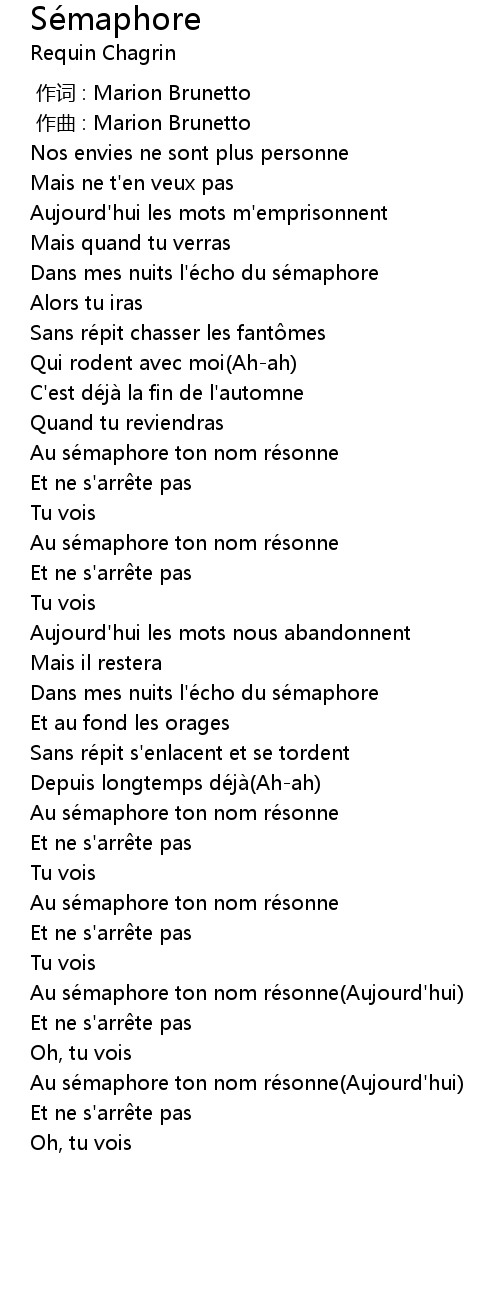 Sémaphore
Requin Chagrin

作词 : Marion Brunetto
作曲 : Marion Brunetto
Nos envies ne sont plus personne
Mais ne t'en veux pas
Aujourd'hui les mots m'emprisonnent
Mais quand tu verras
Dans mes nuits l'écho du sémaphore
Alors tu iras
Sans répit chasser les fantômes
Qui rodent avec moi(Ah-ah)
C'est déjà la fin de l'automne
Quand tu reviendras
Au sémaphore ton nom résonne
Et ne s'arrête pas
Tu vois
Au sémaphore ton nom résonne
Et ne s'arrête pas
Tu vois
Aujourd'hui les mots nous abandonnent
Mais il restera
Dans mes nuits l'écho du sémaphore
Et au fond les orages
Sans répit s'enlacent et se tordent
Depuis longtemps déjà(Ah-ah)
Au sémaphore ton nom résonne
Et ne s'arrête pas
Tu vois
Au sémaphore ton nom résonne
Et ne s'arrête pas
Tu vois
Au sémaphore ton nom résonne(Aujourd'hui)
Et ne s'arrête pas
Oh, tu vois
Au sémaphore ton nom résonne(Aujourd'hui)
Et ne s'arrête pas
Oh, tu vois